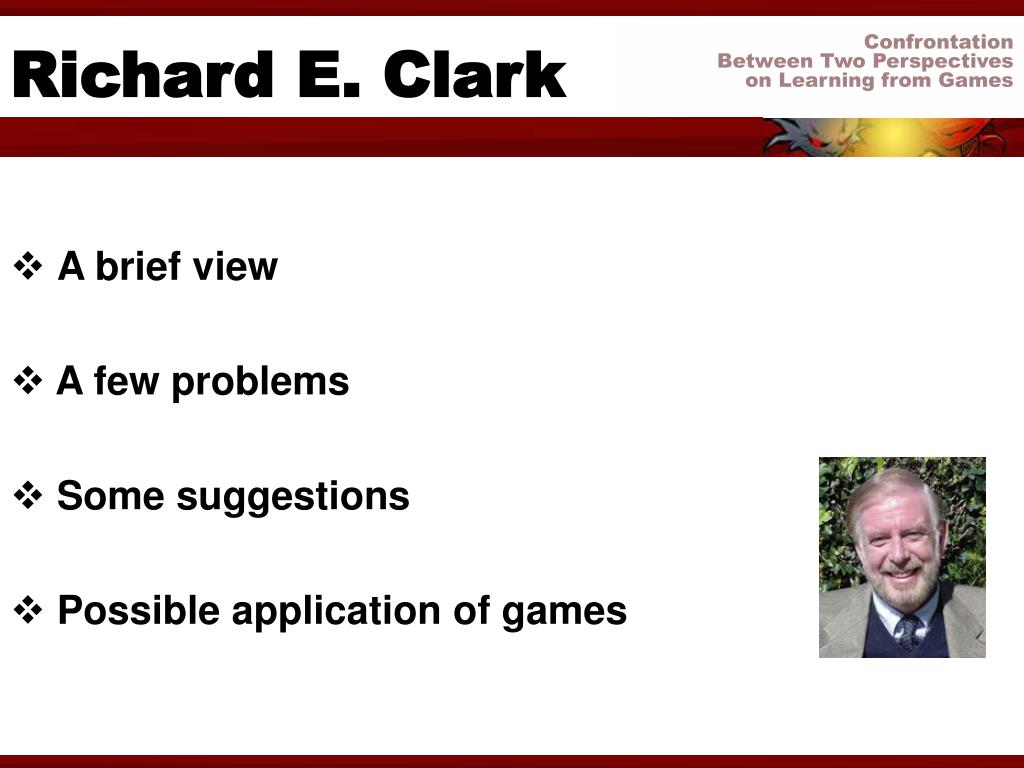 Richard E. Clark

Confrontation
Between Two Perspectives
on Learning from Games

❖ A brief view

❖ A few problems

❖ Some suggestions

❖ Possible application of games